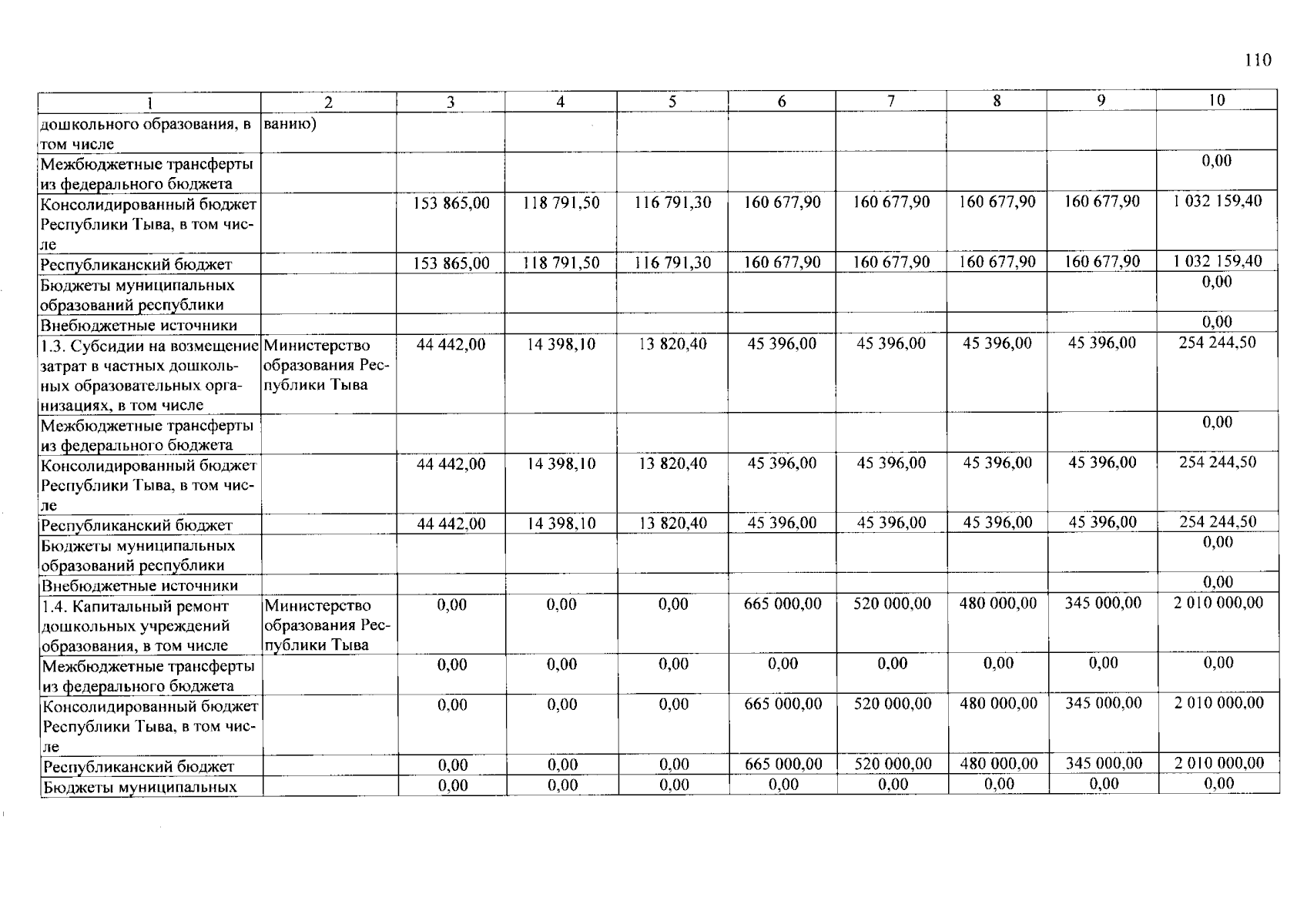 110

| 1 | 2 | 3 | 4 | 5 | 6 | 7 | 8 | 9 | 10 |
|---|---|---|---|---|---|---|---|---|---|
| дошкольного образования, в том числе | ванию) | | | | | | | | |
| Межбюджетные трансферты из федерального бюджета | | | | | | | | | 0,00 |
| Консолидированный бюджет Республики Тыва, в том числе | | 153 865,00 | 118 791,50 | 116 791,30 | 160 677,90 | 160 677,90 | 160 677,90 | 160 677,90 | 1 032 159,40 |
| Республиканский бюджет | | 153 865,00 | 118 791,50 | 116 791,30 | 160 677,90 | 160 677,90 | 160 677,90 | 160 677,90 | 1 032 159,40 |
| Бюджеты муниципальных образований республики | | | | | | | | | 0,00 |
| Внебюджетные источники | | | | | | | | | 0,00 |
| 1.3. Субсидии на возмещение затрат в частных дошкольных образовательных организациях, в том числе | Министерство образования Республики Тыва | 44 442,00 | 14 398,10 | 13 820,40 | 45 396,00 | 45 396,00 | 45 396,00 | 45 396,00 | 254 244,50 |
| Межбюджетные трансферты из федерального бюджета | | | | | | | | | 0,00 |
| Консолидированный бюджет Республики Тыва, в том числе | | 44 442,00 | 14 398,10 | 13 820,40 | 45 396,00 | 45 396,00 | 45 396,00 | 45 396,00 | 254 244,50 |
| Республиканский бюджет | | 44 442,00 | 14 398,10 | 13 820,40 | 45 396,00 | 45 396,00 | 45 396,00 | 45 396,00 | 254 244,50 |
| Бюджеты муниципальных образований республики | | | | | | | | | 0,00 |
| Внебюджетные источники | | | | | | | | | 0,00 |
| 1.4. Капитальный ремонт дошкольных учреждений образования, в том числе | Министерство образования Республики Тыва | 0,00 | 0,00 | 0,00 | 665 000,00 | 520 000,00 | 480 000,00 | 345 000,00 | 2 010 000,00 |
| Межбюджетные трансферты из федерального бюджета | | 0,00 | 0,00 | 0,00 | 0,00 | 0,00 | 0,00 | 0,00 | 0,00 |
| Консолидированный бюджет Республики Тыва, в том числе | | 0,00 | 0,00 | 0,00 | 665 000,00 | 520 000,00 | 480 000,00 | 345 000,00 | 2 010 000,00 |
| Республиканский бюджет | | 0,00 | 0,00 | 0,00 | 665 000,00 | 520 000,00 | 480 000,00 | 345 000,00 | 2 010 000,00 |
| Бюджеты муниципальных | | 0,00 | 0,00 | 0,00 | 0,00 | 0,00 | 0,00 | 0,00 | 0,00 |